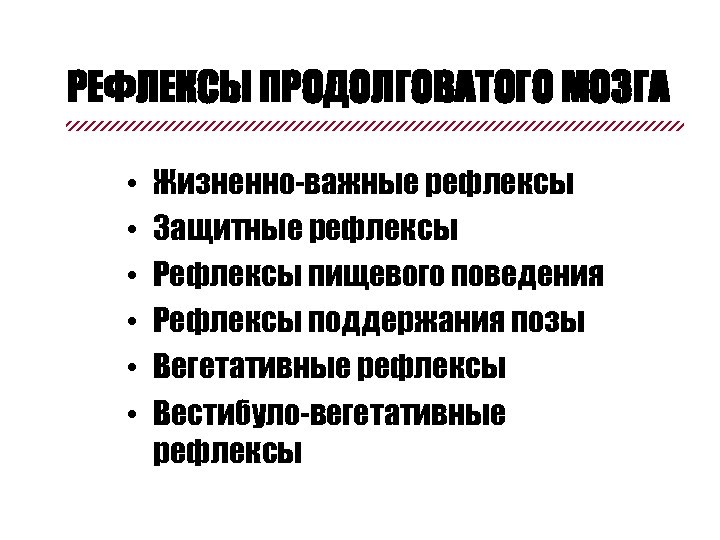 РЕФЛЕКСЫ ПРОДОЛГОВАТОГО МОЗГА

• Жизненно-важные рефлексы
• Защитные рефлексы
• Рефлексы пищевого поведения
• Рефлексы поддержания позы
• Вегетативные рефлексы
• Вестибуло-вегетативные рефлексы